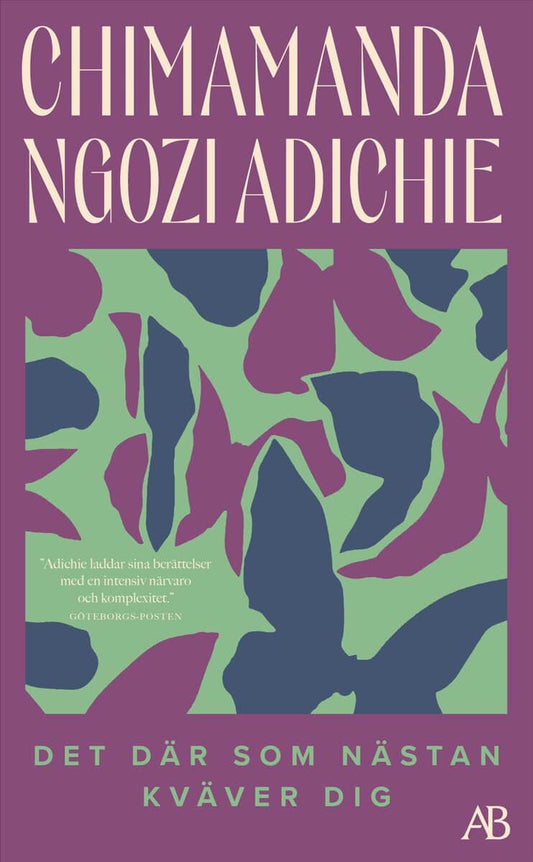 CHIMAMANDA NGOZI ADICHIE

"Adichie laddar sina berättelser med en intensiv närvaro och komplexitet."
GÖTEBORGS-POSTEN

DET DÄR SOM NÄSTAN KVÄVER DIG

AB